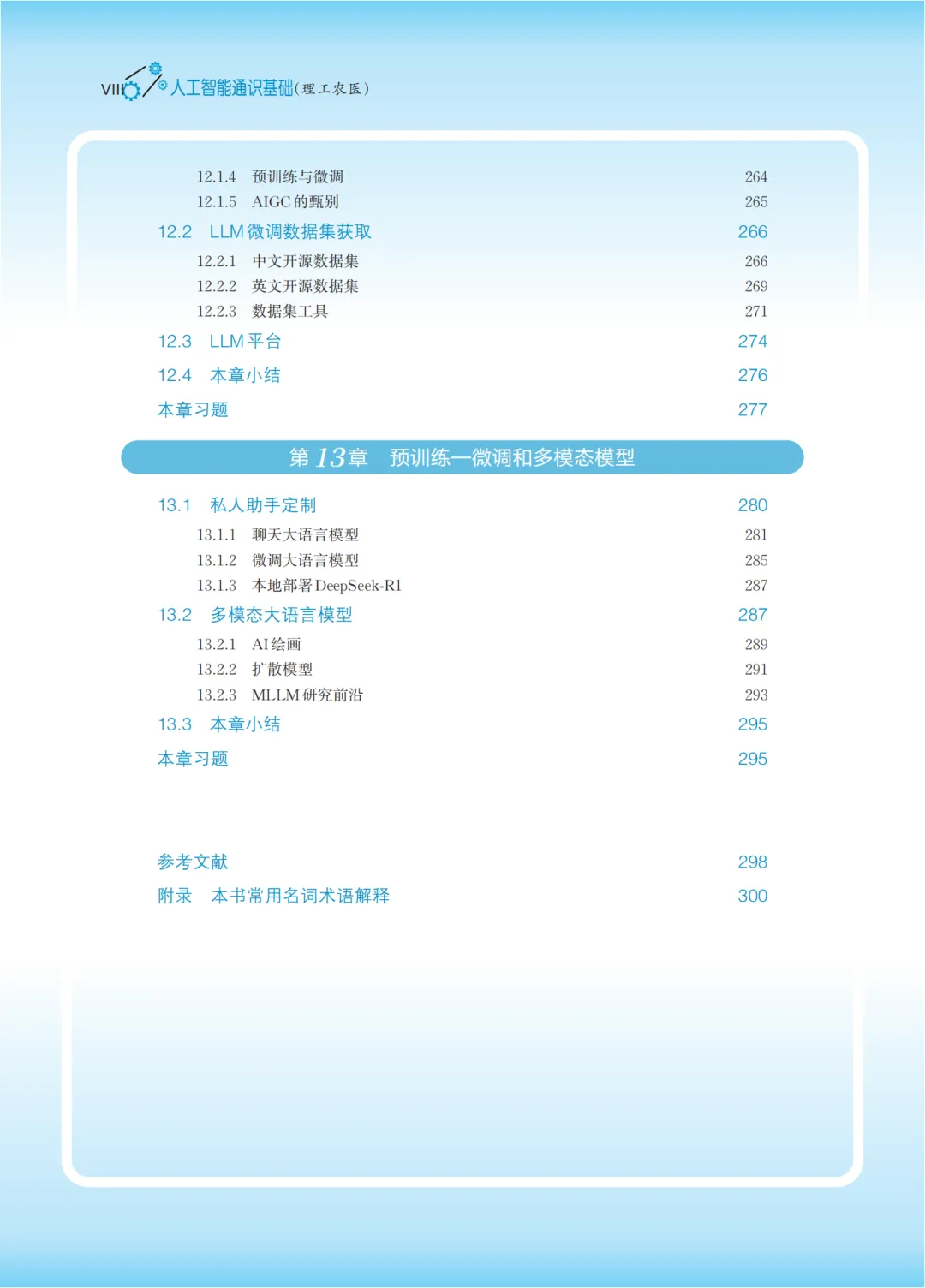 VIII 人工智能通识基础(理工农医)

12.1.4 预训练与微调 264
12.1.5 AIGC 的甄别 265
12.2 LLM 微调数据集获取 266
12.2.1 中文开源数据集 266
12.2.2 英文开源数据集 269
12.2.3 数据集工具 271
12.3 LLM 平台 274
12.4 本章小结 276
本章习题 277

第 13 章 预训练—微调和多模态模型

13.1 私人助手定制 280
13.1.1 聊天大语言模型 281
13.1.2 微调大语言模型 285
13.1.3 本地部署 DeepSeek-R1 287
13.2 多模态大语言模型 287
13.2.1 AI 绘画 289
13.2.2 扩散模型 291
13.2.3 MLLM 研究前沿 293
13.3 本章小结 295
本章习题 295

参考文献 298
附录 本书常用名词术语解释 300